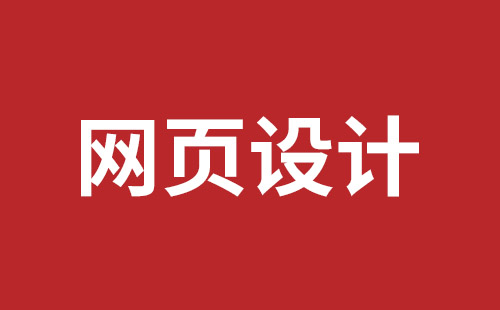 网页设计